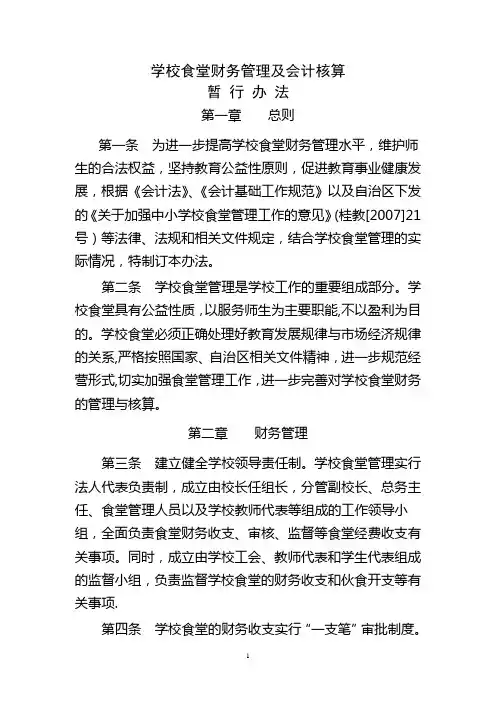 学校食堂财务管理及会计核算
暂 行 办 法
第一章　　总则

第一条　为进一步提高学校食堂财务管理水平，维护师生的合法权益，坚持教育公益性原则，促进教育事业健康发展，根据《会计法》、《会计基础工作规范》以及自治区下发的《关于加强中小学校食堂管理工作的意见》(桂教[2007]21号）等法律、法规和相关文件规定，结合学校食堂管理的实际情况，特制订本办法。

第二条　学校食堂管理是学校工作的重要组成部分。学校食堂具有公益性质，以服务师生为主要职能,不以盈利为目的。学校食堂必须正确处理好教育发展规律与市场经济规律的关系,严格按照国家、自治区相关文件精神，进一步规范经营形式,切实加强食堂管理工作，进一步完善对学校食堂财务的管理与核算。

第二章　　财务管理

第三条　建立健全学校领导责任制。学校食堂管理实行法人代表负责制，成立由校长任组长，分管副校长、总务主任、食堂管理人员以及学校教师代表等组成的工作领导小组，全面负责食堂财务收支、审核、监督等食堂经费收支有关事项。同时，成立由学校工会、教师代表和学生代表组成的监督小组，负责监督学校食堂的财务收支和伙食开支等有关事项.

第四条　学校食堂的财务收支实行“一支笔”审批制度。

1